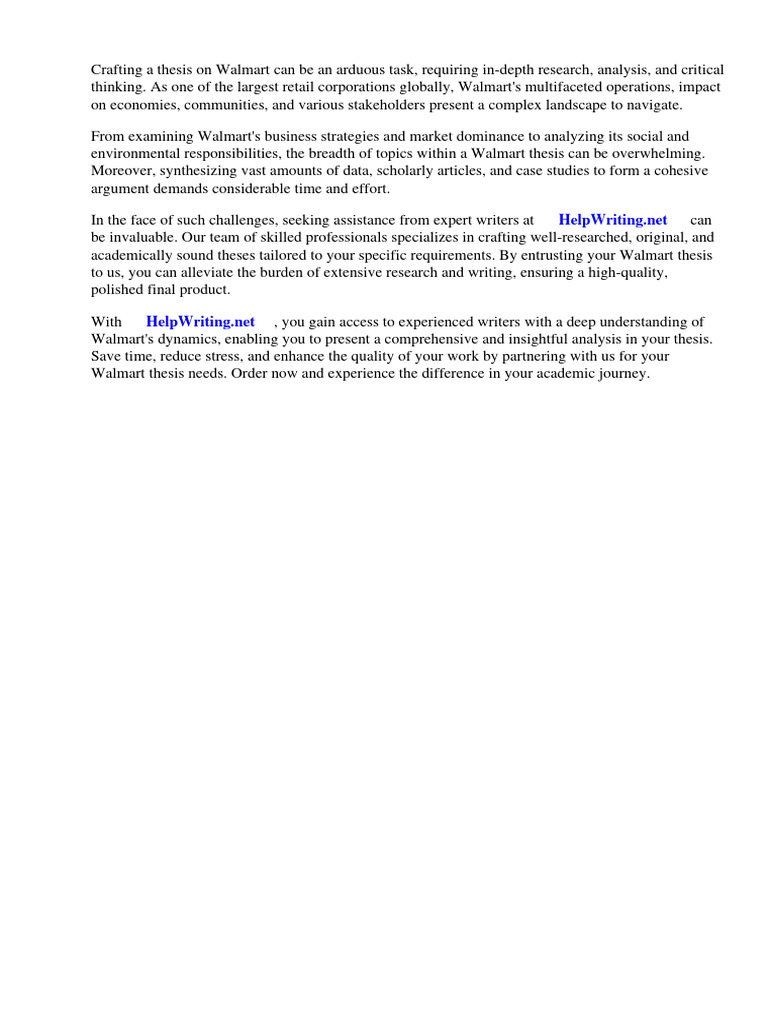 Crafting a thesis on Walmart can be an arduous task, requiring in-depth research, analysis, and critical thinking. As one of the largest retail corporations globally, Walmart's multifaceted operations, impact on economies, communities, and various stakeholders present a complex landscape to navigate.

From examining Walmart's business strategies and market dominance to analyzing its social and environmental responsibilities, the breadth of topics within a Walmart thesis can be overwhelming. Moreover, synthesizing vast amounts of data, scholarly articles, and case studies to form a cohesive argument demands considerable time and effort.

In the face of such challenges, seeking assistance from expert writers at HelpWriting.net can be invaluable. Our team of skilled professionals specializes in crafting well-researched, original, and academically sound theses tailored to your specific requirements. By entrusting your Walmart thesis to us, you can alleviate the burden of extensive research and writing, ensuring a high-quality, polished final product.

With HelpWriting.net , you gain access to experienced writers with a deep understanding of Walmart's dynamics, enabling you to present a comprehensive and insightful analysis in your thesis. Save time, reduce stress, and enhance the quality of your work by partnering with us for your Walmart thesis needs. Order now and experience the difference in your academic journey.